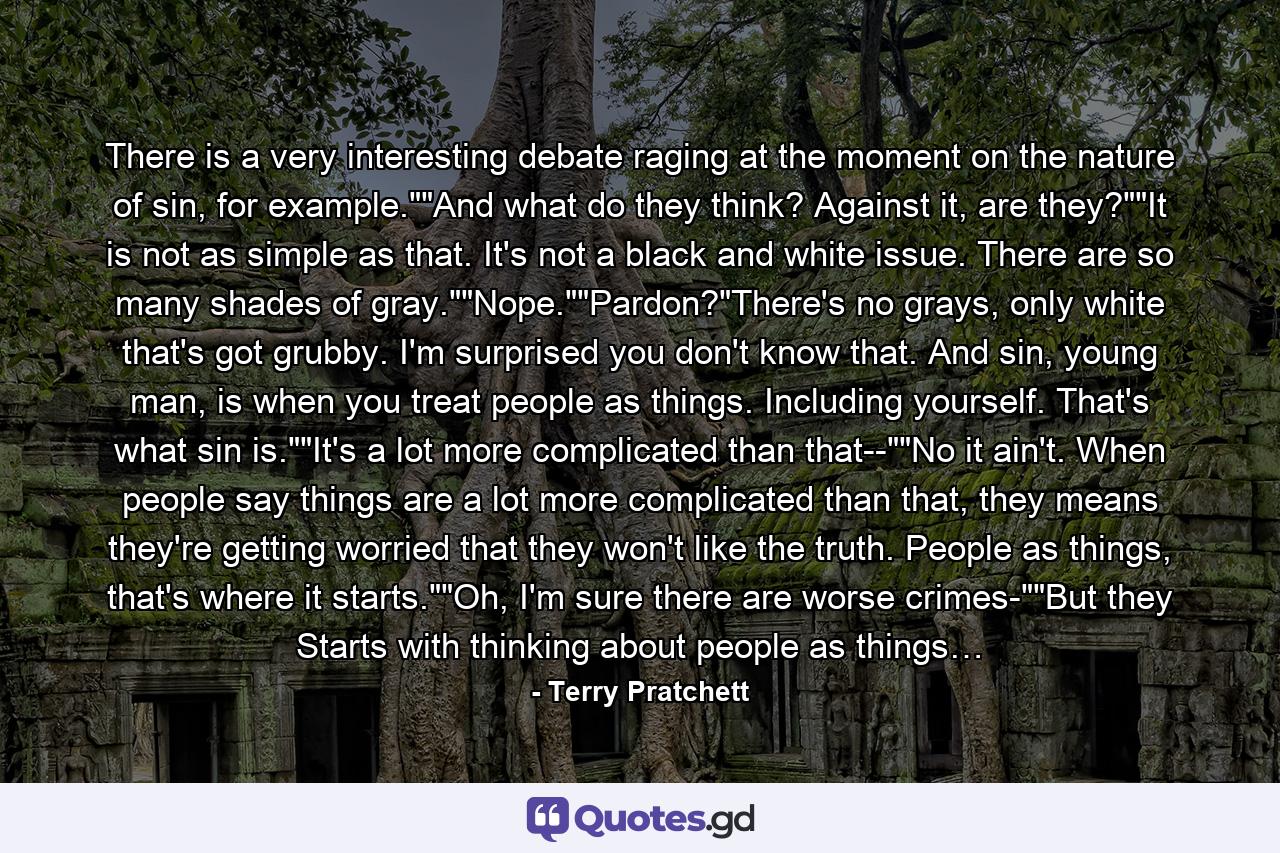 There is a very interesting debate raging at the moment on the nature of sin, for example.""And what do they think? Against it, are they?""It is not as simple as that. It's not a black and white issue. There are so many shades of gray.""Nope.""Pardon?"There's no grays, only white that's got grubby. I'm surprised you don't know that. And sin, young man, is when you treat people as things. Including yourself. That's what sin is.""It's a lot more complicated than that--""No it ain't. When people say things are a lot more complicated than that, they means they're getting worried that they won't like the truth. People as things, that's where it starts.""Oh, I'm sure there are worse crimes-""But they Starts with thinking about people as things…

- Terry Pratchett

Quotes.gd